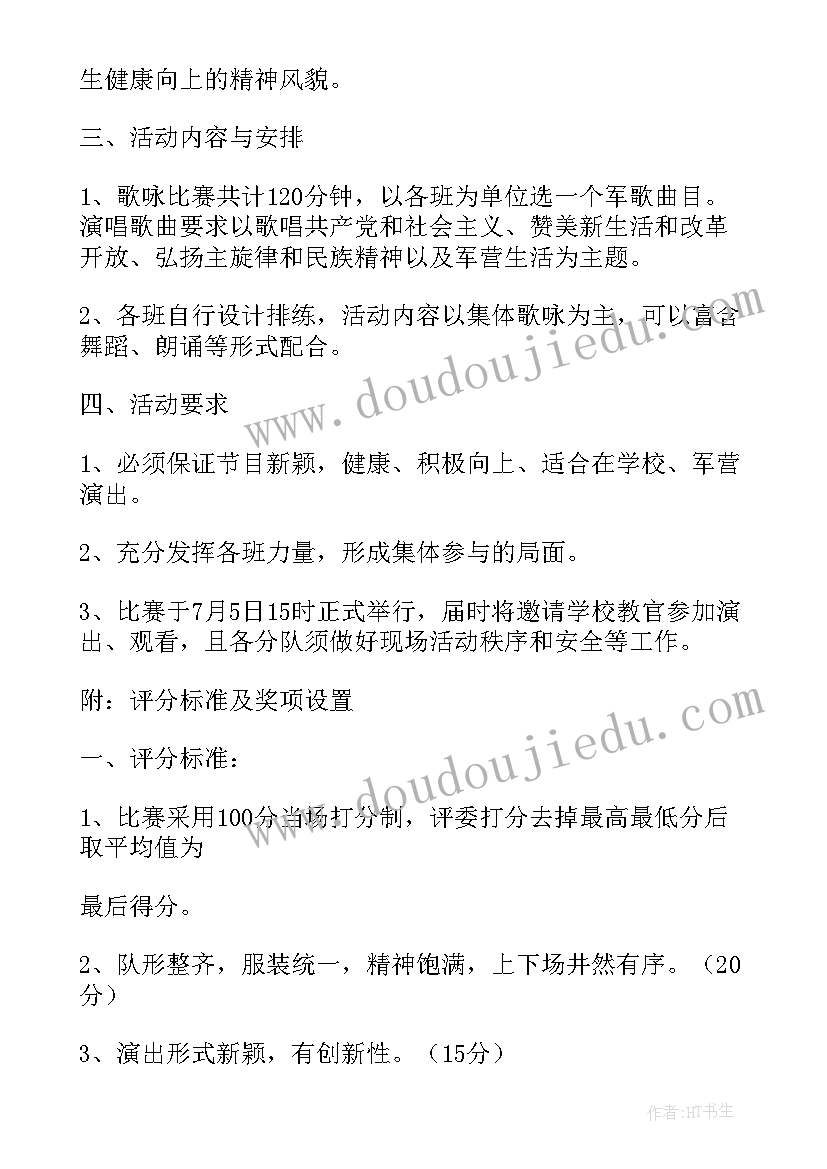 生健康向上的精神风貌。

三、活动内容与安排

1、歌咏比赛共计120分钟，以各班为单位选一个军歌曲目。演唱歌曲要求以歌唱共产党和社会主义、赞美新生活和改革开放、弘扬主旋律和民族精神以及军营生活为主题。

2、各班自行设计排练，活动内容以集体歌咏为主，可以富含舞蹈、朗诵等形式配合。

www.doudoujiedu.com

四、活动要求

1、必须保证节目新颖，健康、积极向上、适合在学校、军营演出。

2、充分发挥各班力量，形成集体参与的局面。

3、比赛于7月5日15时正式举行，届时将邀请学校教官参加演出、观看，且各分队须做好现场活动秩序和安全等工作。

附：评分标准及奖项设置

www.doudoujiedu.com

一、评分标准：

1、比赛采用100分当场打分制，评委打分去掉最高最低分后取平均值为

最后得分。

2、队形整齐，服装统一，精神饱满，上下场井然有序。（20分）

3、演出形式新颖，有创新性。（15分）

作者:HT书生